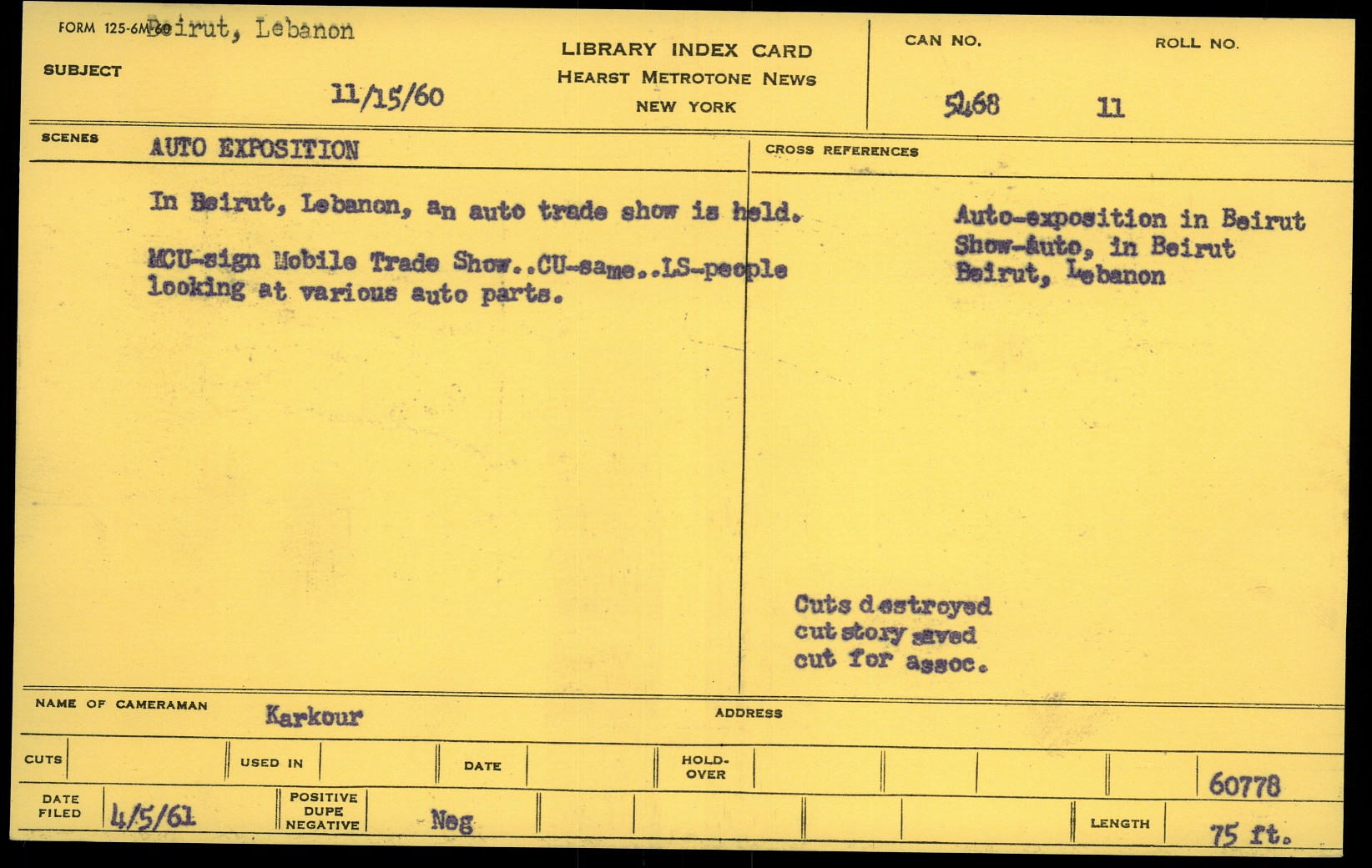 FORM 125-6M-60 Beirut, Lebanon

SUBJECT

11/15/60

LIBRARY INDEX CARD
HEARST METROTONE NEWS
NEW YORK

CAN NO.
5468

ROLL NO.
11

SCENES AUTO EXPOSITION

In Beirut, Lebanon, an auto trade show is held.

MCU-sign Mobile Trade Show..CU-same..LS-people looking at various auto parts.

CROSS REFERENCES

Auto-exposition in Beirut
Show-auto, in Beirut
Beirut, Lebanon

Cuts destroyed
cut story saved
cut for assoc.

NAME OF CAMERAMAN Karkour

ADDRESS

CUTS

USED IN

DATE

HOLD-OVER

60778

DATE FILED 4/5/61

POSITIVE DUPE NEGATIVE

Neg

LENGTH 75 ft.